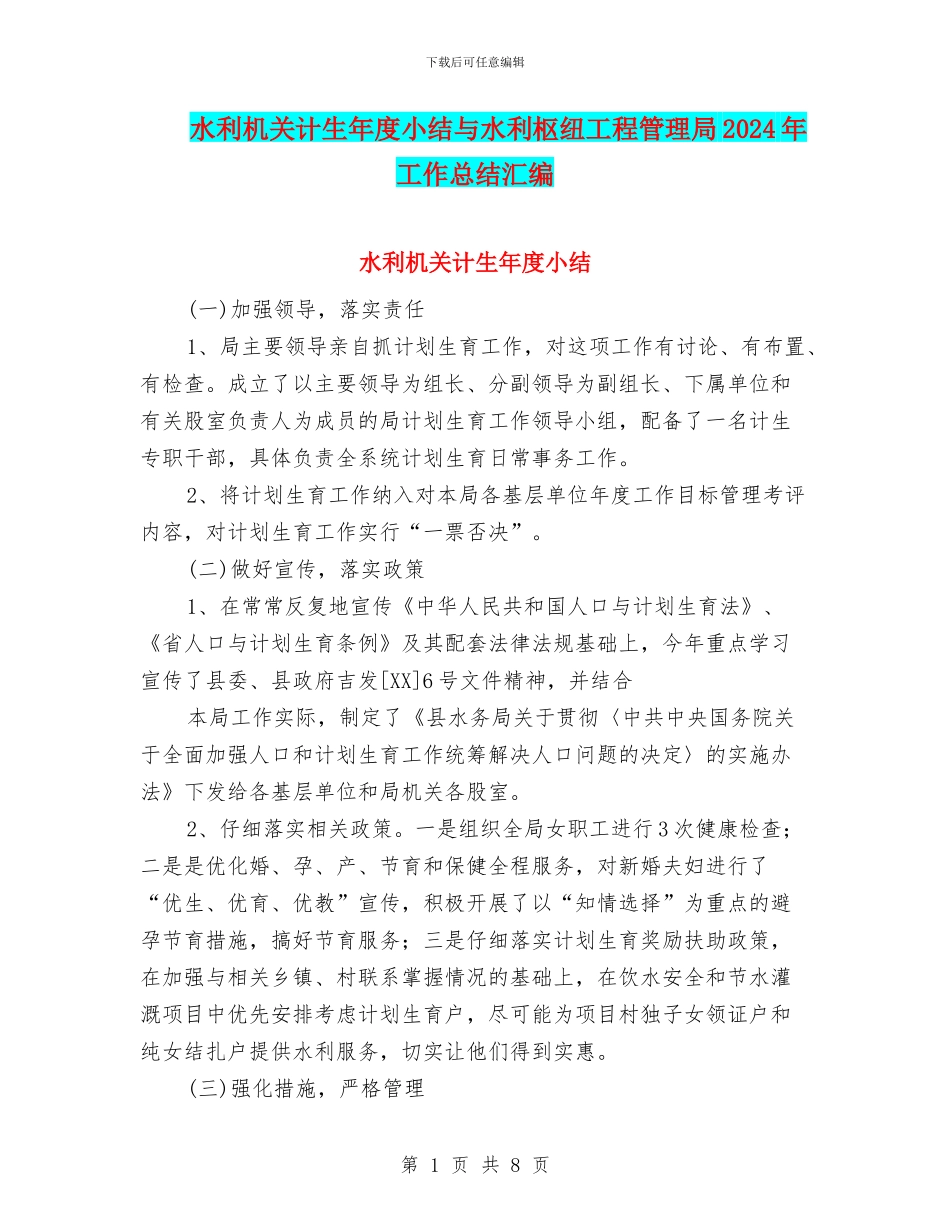 下载后可任意编辑

水利机关计生年度小结与水利枢纽工程管理局2024年工作总结汇编

水利机关计生年度小结

(一)加强领导，落实责任

1、局主要领导亲自抓计划生育工作，对这项工作有讨论、有布置、有检查。成立了以主要领导为组长、分副领导为副组长、下属单位和有关股室负责人为成员的局计划生育工作领导小组，配备了一名计生专职干部，具体负责全系统计划生育日常事务工作。

2、将计划生育工作纳入对本局各基层单位年度工作目标管理考评内容，对计划生育工作实行“一票否决”。

(二)做好宣传，落实政策

1、在常常反复地宣传《中华人民共和国人口与计划生育法》、《省人口与计划生育条例》及其配套法律法规基础上，今年重点学习宣传了县委、县政府吉发[XX]6号文件精神，并结合

本局工作实际，制定了《县水务局关于贯彻〈中共中央国务院关于全面加强人口和计划生育工作统筹解决人口问题的决定〉的实施办法》下发给各基层单位和局机关各股室。

2、仔细落实相关政策。一是组织全局女职工进行3次健康检查；二是是优化婚、孕、产、节育和保健全程服务，对新婚夫妇进行了“优生、优育、优教”宣传，积极开展了以“知情选择”为重点的避孕节育措施，搞好节育服务；三是仔细落实计划生育奖励扶助政策，在加强与相关乡镇、村联系掌握情况的基础上，在饮水安全和节水灌溉项目中优先安排考虑计划生育户，尽可能为项目村独子女领证户和纯女结扎户提供水利服务，切实让他们得到实惠。

(三)强化措施，严格管理

第 1 页 共 8 页